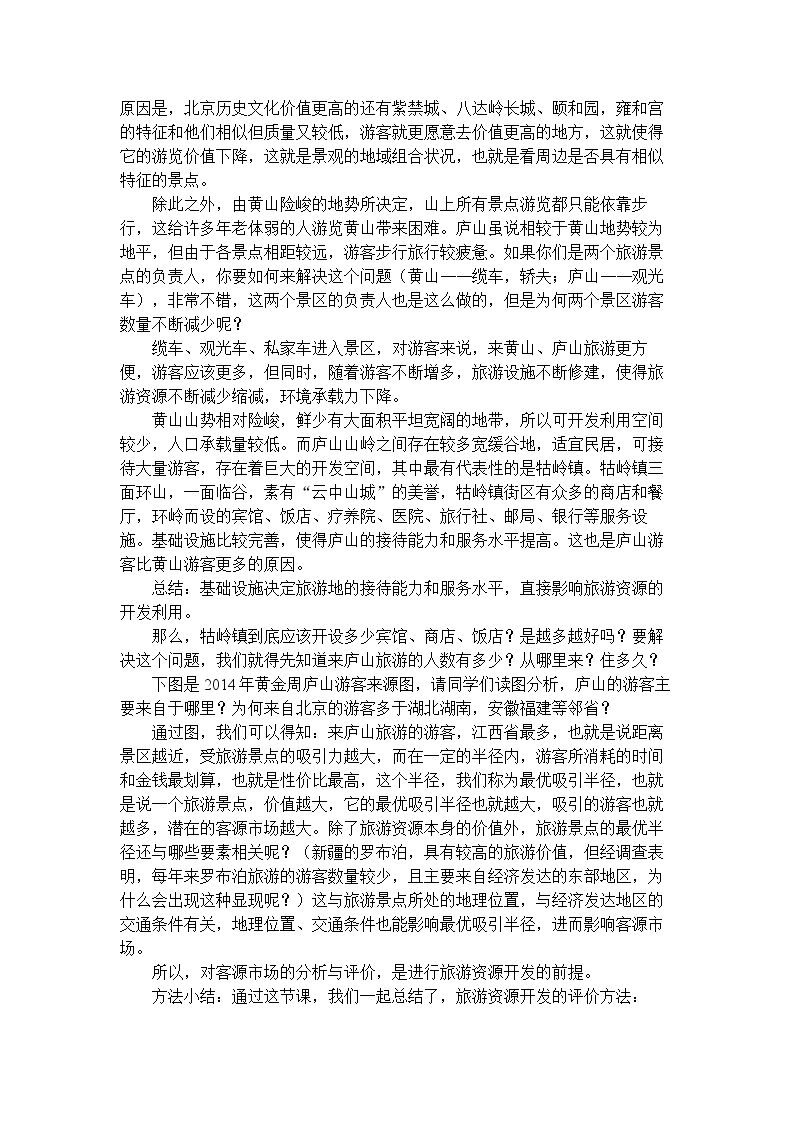 原因是，北京历史文化价值更高的还有紫禁城、八达岭长城、颐和园，雍和宫的特征和他们相似但质量又较低，游客就更愿意去价值更高的地方，这就使得它的游览价值下降，这就是景观的地域组合状况，也就是看周边是否具有相似特征的景点。

除此之外，由黄山险峻的地势所决定，山上所有景点游览都只能依靠步行，这给许多年老体弱的人游览黄山带来困难。庐山虽说相较于黄山地势较为地平，但由于各景点相距较远，游客步行旅行较疲惫。如果你们是两个旅游景点的负责人，你要如何来解决这个问题（黄山——缆车，轿夫；庐山——观光车），非常不错，这两个景区的负责人也是这么做的，但是为何两个景区游客数量不断减少呢？

缆车、观光车、私家车进入景区，对游客来说，来黄山、庐山旅游更方便，游客应该更多，但同时，随着游客不断增多，旅游设施不断修建，使得旅游资源不断减少缩减，环境承载力下降。

黄山山势相对险峻，鲜少有大面积平坦宽阔的地带，所以可开发利用空间较少，人口承载量较低。而庐山山岭之间存在较多宽缓谷地，适宜民居，可接待大量游客，存在着巨大的开发空间，其中最有代表性的是牯岭镇。牯岭镇三面环山，一面临谷，素有“云中山城”的美誉，牯岭镇街区有众多的商店和餐厅，环岭而设的宾馆、饭店、疗养院、医院、旅行社、邮局、银行等服务设施。基础设施比较完善，使得庐山的接待能力和服务水平提高。这也是庐山游客比黄山游客更多的原因。

总结：基础设施决定旅游地的接待能力和服务水平，直接影响旅游资源的开发利用。

那么，牯岭镇到底应该开设多少宾馆、商店、饭店？是越多越好吗？要解决这个问题，我们就得先知道来庐山旅游的人数有多少？从哪里来？住多久？

下图是2014年黄金周庐山游客来源图，请同学们读图分析，庐山的游客主要来自于哪里？为何来自北京的游客多于湖北湖南，安徽福建等邻省？

通过图，我们可以得知：来庐山旅游的游客，江西省最多，也就是说距离景区越近，受旅游景点的吸引力越大，而在一定的半径内，游客所消耗的时间和金钱最划算，也就是性价比最高，这个半径，我们称为最优吸引半径，也就是说一个旅游景点，价值越大，它的最优吸引半径也就越大，吸引的游客也就越多，潜在的客源市场越大。除了旅游资源本身的价值外，旅游景点的最优半径还与哪些要素相关呢？（新疆的罗布泊，具有较高的旅游价值，但经调查表明，每年来罗布泊旅游的游客数量较少，且主要来自经济发达的东部地区，为什么会出现这种显现呢？）这与旅游景点所处的地理位置，与经济发达地区的交通条件有关，地理位置、交通条件也能影响最优吸引半径，进而影响客源市场。

所以，对客源市场的分析与评价，是进行旅游资源开发的前提。

方法小结：通过这节课，我们一起总结了，旅游资源开发的评价方法：